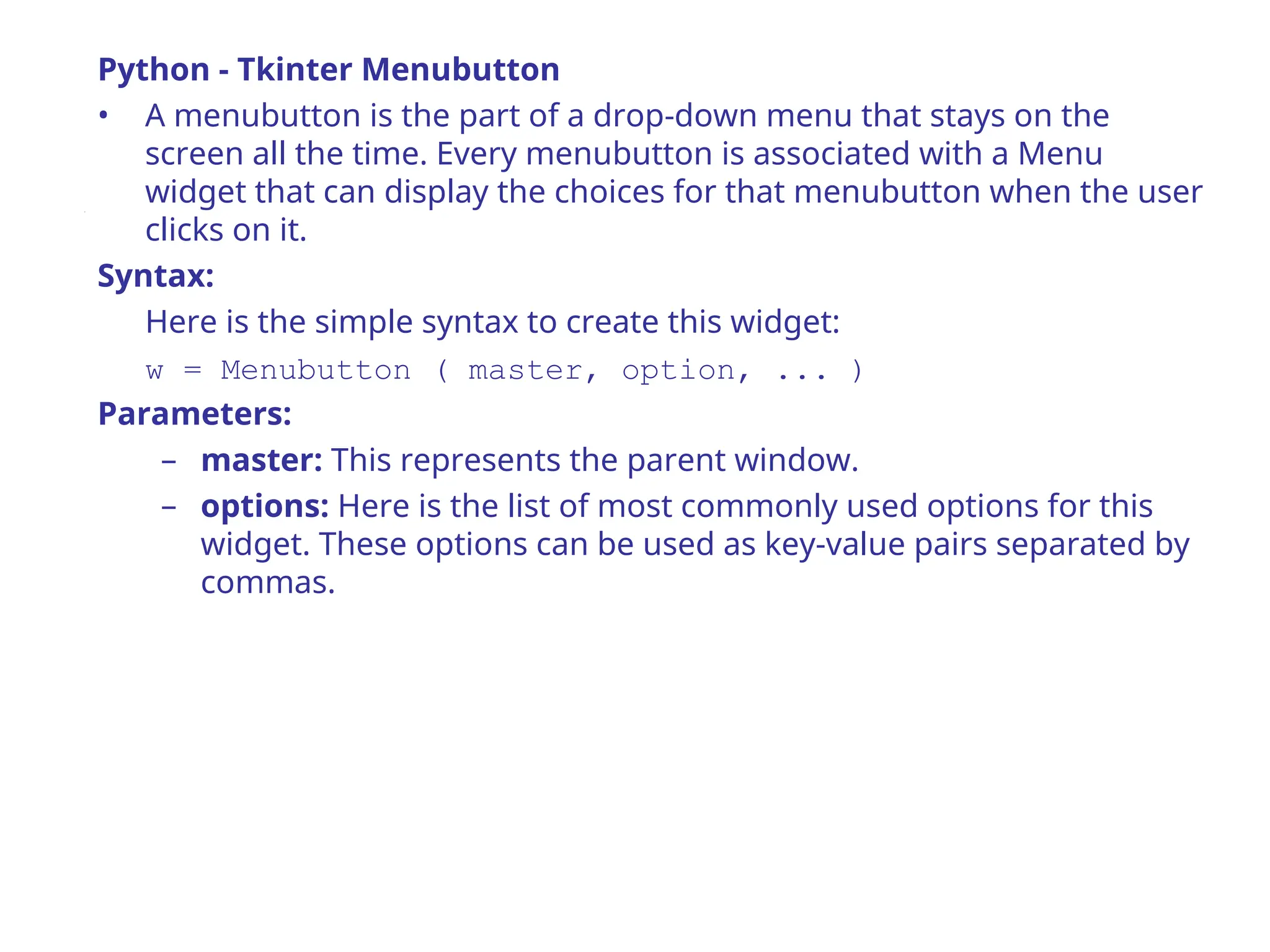 Python - Tkinter Menubutton

• A menubutton is the part of a drop-down menu that stays on the screen all the time. Every menubutton is associated with a Menu widget that can display the choices for that menubutton when the user clicks on it.

Syntax:

Here is the simple syntax to create this widget:

w = Menubutton ( master, option, ... )

Parameters:

– master: This represents the parent window.

– options: Here is the list of most commonly used options for this widget. These options can be used as key-value pairs separated by commas.